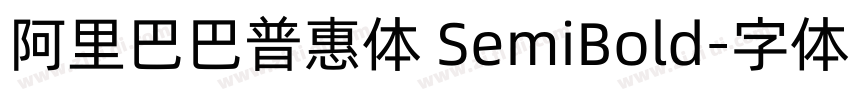 阿里巴巴普惠体 SemiBold-字体